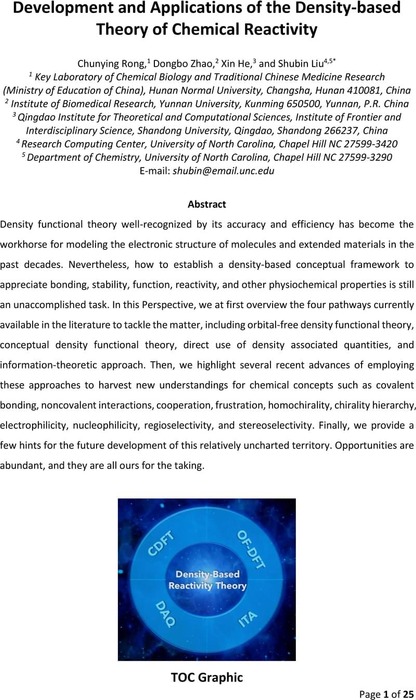 Development and Applications of the Density-based Theory of Chemical Reactivity

Chunying Rong,$^1$ Dongbo Zhao,$^2$ Xin He,$^3$ and Shubin Liu$^{4,5*}$

$^1$ Key Laboratory of Chemical Biology and Traditional Chinese Medicine Research (Ministry of Education of China), Hunan Normal University, Changsha, Hunan 410081, China

$^2$ Institute of Biomedical Research, Yunnan University, Kunming 650500, Yunnan, P.R. China

$^3$ Qingdao Institute for Theoretical and Computational Sciences, Institute of Frontier and Interdisciplinary Science, Shandong University, Qingdao, Shandong 266237, China

$^4$ Research Computing Center, University of North Carolina, Chapel Hill NC 27599-3420

$^5$ Department of Chemistry, University of North Carolina, Chapel Hill NC 27599-3290

E-mail: shubin@email.unc.edu

Abstract

Density functional theory well-recognized by its accuracy and efficiency has become the workhorse for modeling the electronic structure of molecules and extended materials in the past decades. Nevertheless, how to establish a density-based conceptual framework to appreciate bonding, stability, function, reactivity, and other physiochemical properties is still an unaccomplished task. In this Perspective, we at first overview the four pathways currently available in the literature to tackle the matter, including orbital-free density functional theory, conceptual density functional theory, direct use of density associated quantities, and information-theoretic approach. Then, we highlight several recent advances of employing these approaches to harvest new understandings for chemical concepts such as covalent bonding, noncovalent interactions, cooperation, frustration, homochirality, chirality hierarchy, electrophilicity, nucleophilicity, regioselectivity, and stereoselectivity. Finally, we provide a few hints for the future development of this relatively uncharted territory. Opportunities are abundant, and they are all ours for the taking.

CDFT
OF-DFT
Density-Based Reactivity Theory
DAQ
ITA

TOC Graphic

Page 1 of 25